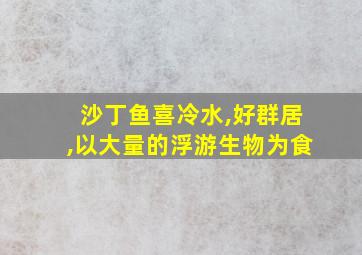 沙丁鱼喜冷水,好群居,以大量的浮游生物为食